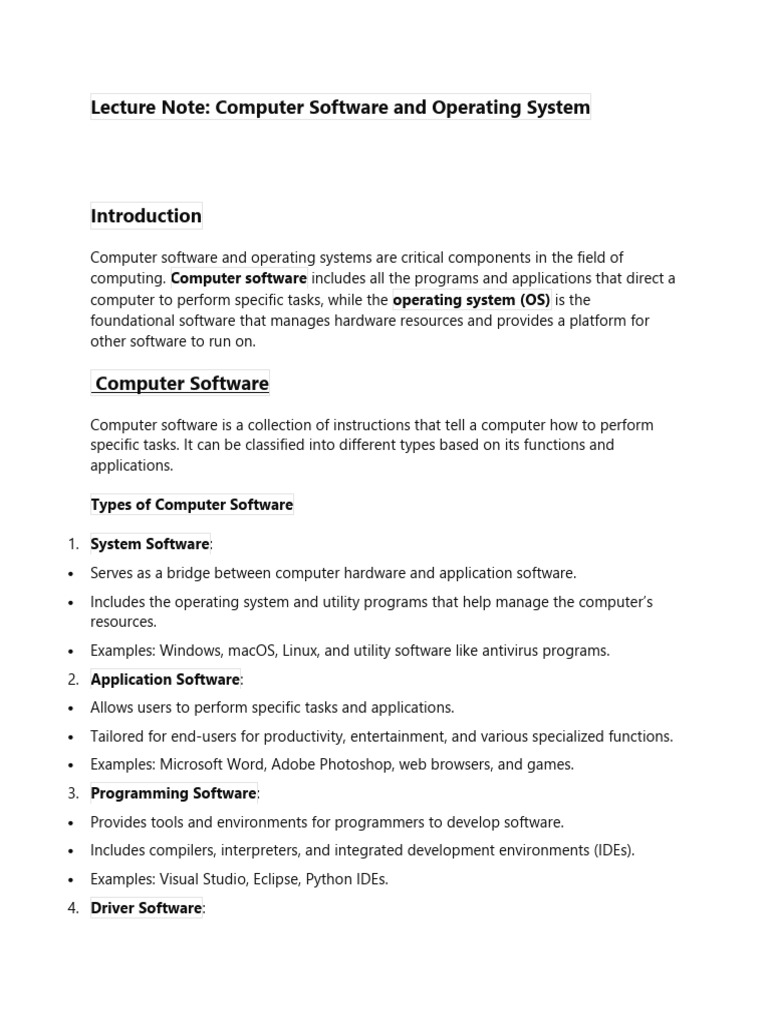 Lecture Note: Computer Software and Operating System

Introduction

Computer software and operating systems are critical components in the field of computing. Computer software includes all the programs and applications that direct a computer to perform specific tasks, while the operating system (OS) is the foundational software that manages hardware resources and provides a platform for other software to run on.

Computer Software

Computer software is a collection of instructions that tell a computer how to perform specific tasks. It can be classified into different types based on its functions and applications.

Types of Computer Software

1. System Software:
• Serves as a bridge between computer hardware and application software.
• Includes the operating system and utility programs that help manage the computer's resources.
• Examples: Windows, macOS, Linux, and utility software like antivirus programs.
2. Application Software:
• Allows users to perform specific tasks and applications.
• Tailored for end-users for productivity, entertainment, and various specialized functions.
• Examples: Microsoft Word, Adobe Photoshop, web browsers, and games.
3. Programming Software:
• Provides tools and environments for programmers to develop software.
• Includes compilers, interpreters, and integrated development environments (IDEs).
• Examples: Visual Studio, Eclipse, Python IDEs.
4. Driver Software: